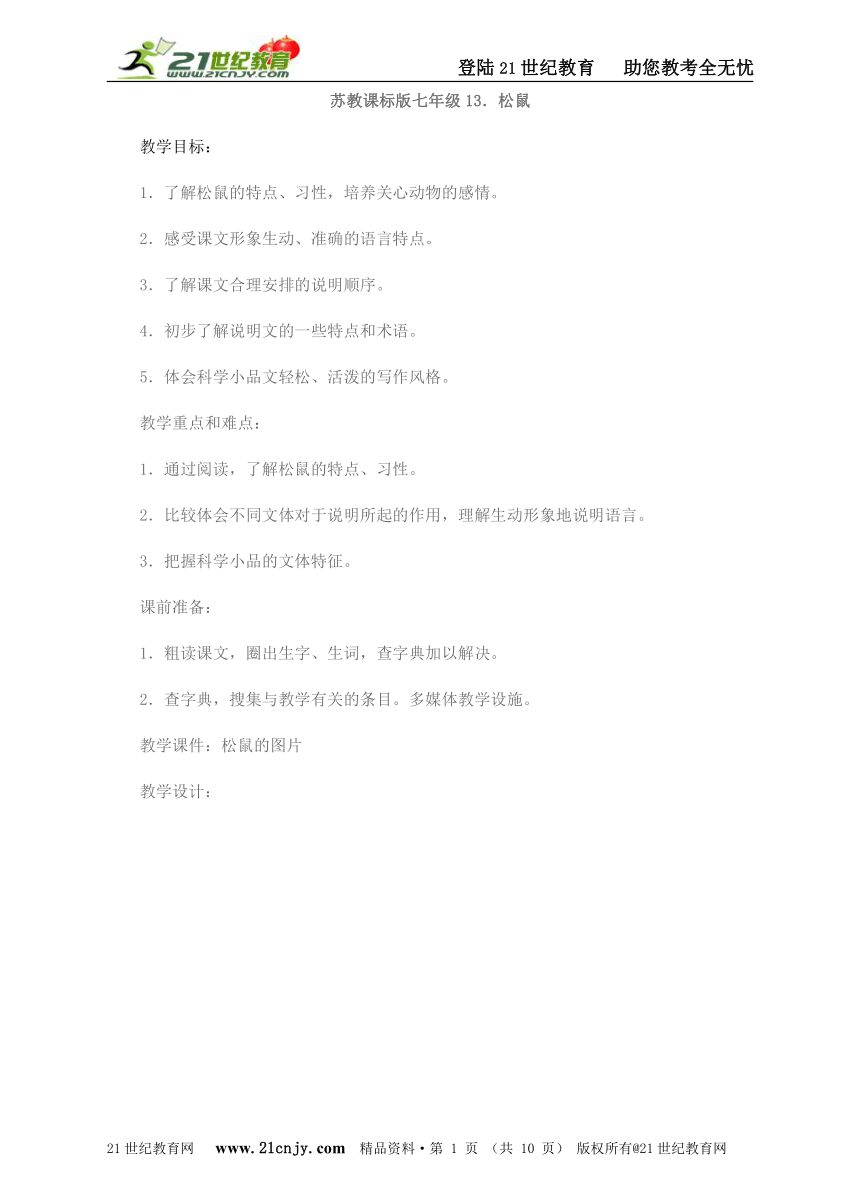 21世纪教育 www.21cnjy.com

登陆21世纪教育　助您教考全无忧

苏教课标版七年级13．松鼠

教学目标：

1．了解松鼠的特点、习性，培养关心动物的感情。

2．感受课文形象生动、准确的语言特点。

3．了解课文合理安排的说明顺序。

4．初步了解说明文的一些特点和术语。

5．体会科学小品文轻松、活泼的写作风格。

教学重点和难点：

1．通过阅读，了解松鼠的特点、习性。

2．比较体会不同文体对于说明所起的作用，理解生动形象地说明语言。

3．把握科学小品的文体特征。

课前准备：

1．粗读课文，圈出生字、生词，查字典加以解决。

2．查字典，搜集与教学有关的条目。多媒体教学设施。

教学课件：松鼠的图片

教学设计：

21世纪教育网　www.21cnjy.com　精品资料·第 1 页 （共 10 页） 版权所有@21世纪教育网